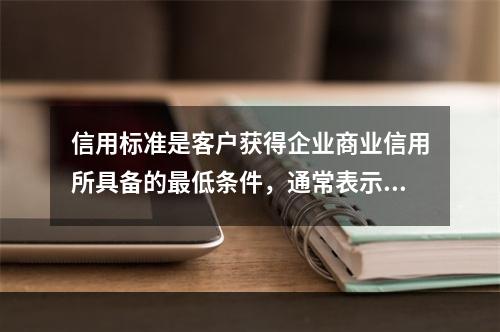 信用标准是客户获得企业商业信用所具备的最低条件，通常表示...